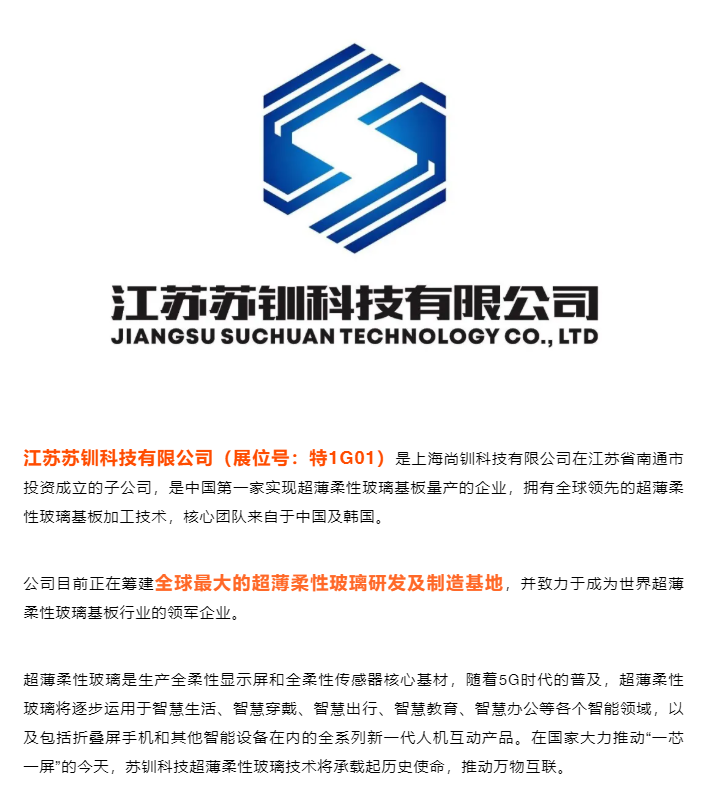 江苏苏钏科技有限公司
JIANGSU SUCHUAN TECHNOLOGY CO., LTD

江苏苏钏科技有限公司（展位号：特1G01）是上海尚钏科技有限公司在江苏省南通市投资成立的子公司，是中国第一家实现超薄柔性玻璃基板量产的企业，拥有全球领先的超薄柔性玻璃基板加工技术，核心团队来自于中国及韩国。

公司目前正在筹建全球最大的超薄柔性玻璃研发及制造基地，并致力于成为世界超薄柔性玻璃基板行业的领军企业。

超薄柔性玻璃是生产全柔性显示屏和全柔性传感器核心基材，随着5G时代的普及，超薄柔性玻璃将逐步运用于智慧生活、智慧穿戴、智慧出行、智慧教育、智慧办公等各个智能领域，以及包括折叠屏手机和其他智能设备在内的全系列新一代人机互动产品。在国家大力推动“一芯一屏”的今天，苏钏科技超薄柔性玻璃技术将承载起历史使命，推动万物互联。